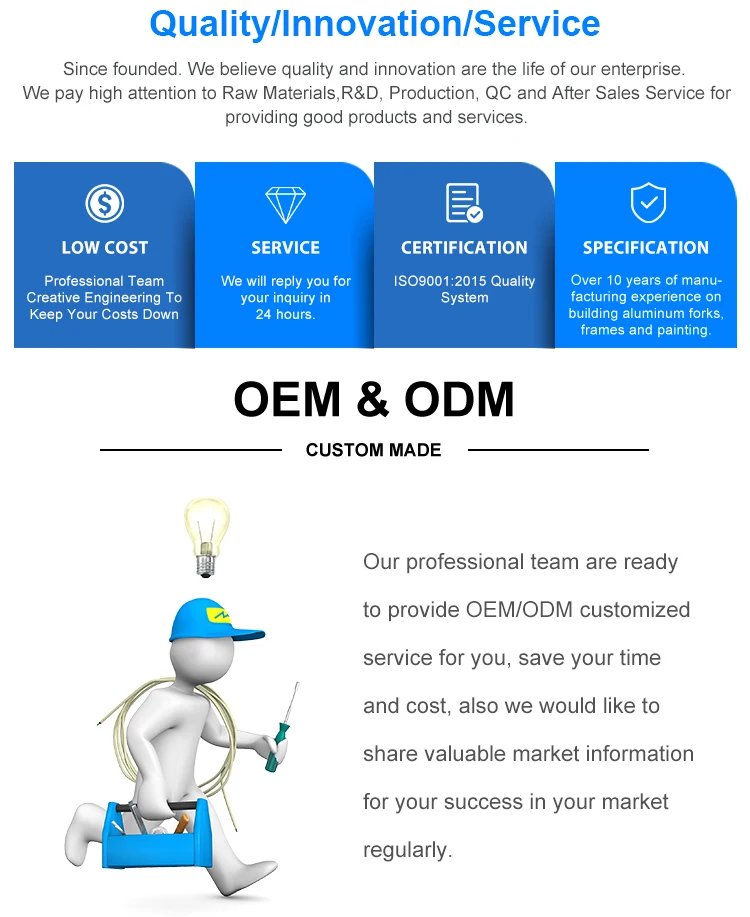 Quality/Innovation/Service

Since founded. We believe quality and innovation are the life of our enterprise. We pay high attention to Raw Materials,R&D, Production, QC and After Sales Service for providing good products and services.

LOW COST

Professional Team Creative Engineering To Keep Your Costs Down

SERVICE

We will reply you for your inquiry in 24 hours.

CERTIFICATION

ISO9001:2015 Quality System

SPECIFICATION

Over 10 years of manufacturing experience on building aluminum forks, frames and painting.

OEM & ODM

CUSTOM MADE

Our professional team are ready to provide OEM/ODM customized service for you, save your time and cost, also we would like to share valuable market information for your success in your market regularly.